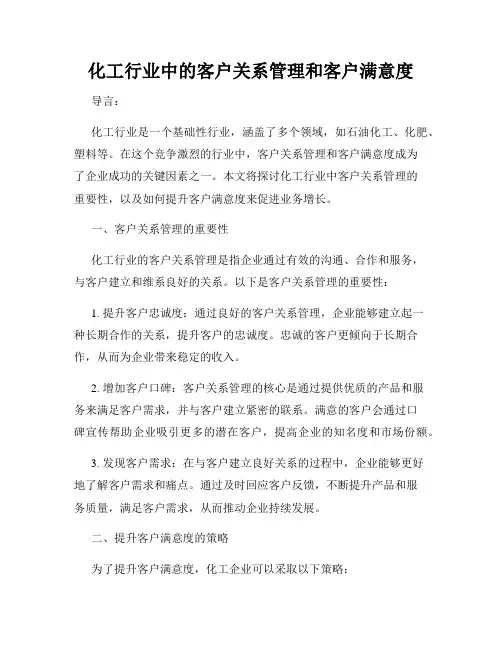 化工行业中的客户关系管理和客户满意度

导言：

化工行业是一个基础性行业，涵盖了多个领域，如石油化工、化肥、塑料等。在这个竞争激烈的行业中，客户关系管理和客户满意度成为了企业成功的关键因素之一。本文将探讨化工行业中客户关系管理的重要性，以及如何提升客户满意度来促进业务增长。

一、客户关系管理的重要性

化工行业的客户关系管理是指企业通过有效的沟通、合作和服务，与客户建立和维系良好的关系。以下是客户关系管理的重要性：

1. 提升客户忠诚度：通过良好的客户关系管理，企业能够建立起一种长期合作的关系，提升客户的忠诚度。忠诚的客户更倾向于长期合作，从而为企业带来稳定的收入。

2. 增加客户口碑：客户关系管理的核心是通过提供优质的产品和服务来满足客户需求，并与客户建立紧密的联系。满意的客户会通过口碑宣传帮助企业吸引更多的潜在客户，提高企业的知名度和市场份额。

3. 发现客户需求：在与客户建立良好关系的过程中，企业能够更好地了解客户需求和痛点。通过及时回应客户反馈，不断提升产品和服务质量，满足客户需求，从而推动企业持续发展。

二、提升客户满意度的策略

为了提升客户满意度，化工企业可以采取以下策略：